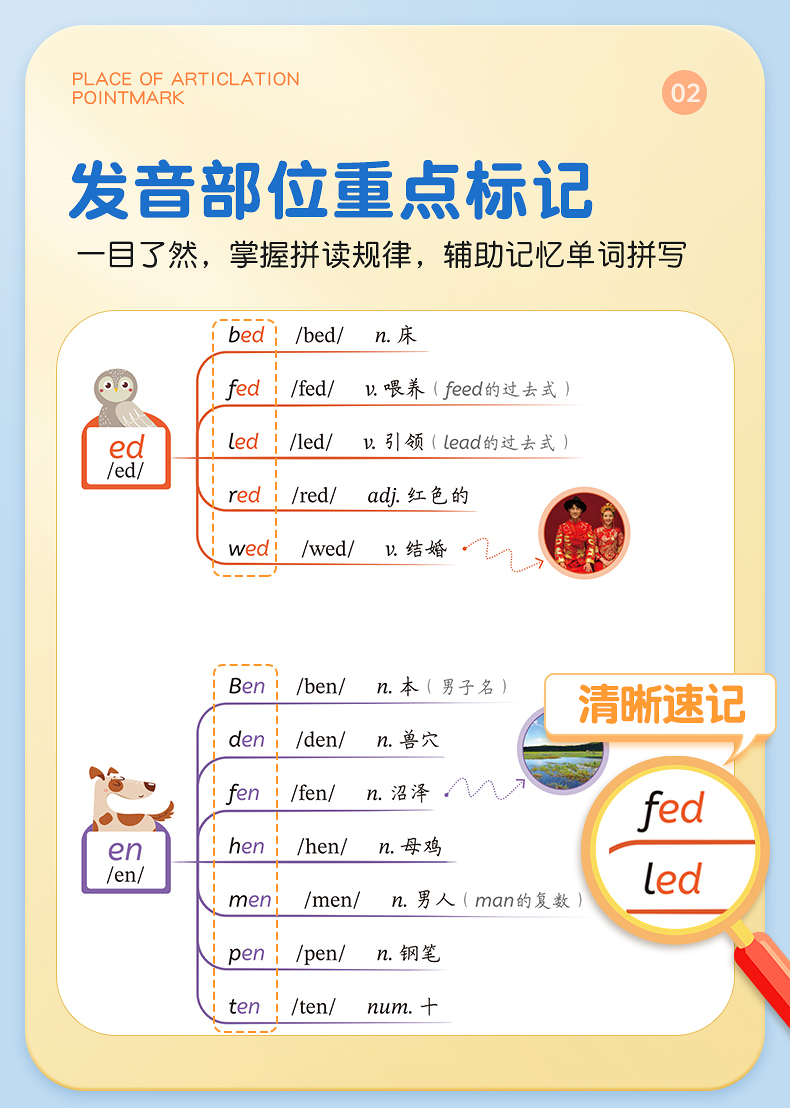 PLACE OF ARTICLATION
POINTMARK

02

发音部位重点标记

一目了然，掌握拼读规律，辅助记忆单词拼写

ed
/ed/

bed /bed/ n. 床
fed /fed/ v. 喂养（feed的过去式）
led /led/ v. 引领（lead的过去式）
red /red/ adj. 红色的
wed /wed/ v. 结婚

en
/en/

Ben /ben/ n. 本（男子名）
den /den/ n. 兽穴
fen /fen/ n. 沼泽
hen /hen/ n. 母鸡
men /men/ n. 男人（man的复数）
pen /pen/ n. 钢笔
ten /ten/ num. 十

清晰速记

fed
led